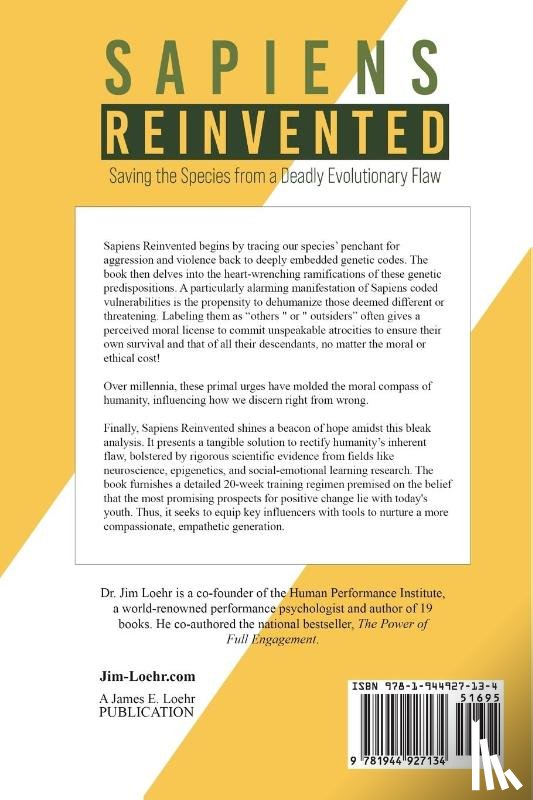 SAPIENS
REINVENTED

Saving the Species from a Deadly Evolutionary Flaw

Sapiens Reinvented begins by tracing our species' penchant for aggression and violence back to deeply embedded genetic codes. The book then delves into the heart-wrenching ramifications of these genetic predispositions. A particularly alarming manifestation of Sapiens coded vulnerabilities is the propensity to dehumanize those deemed different or threatening. Labeling them as "others " or " outsiders" often gives a perceived moral license to commit unspeakable atrocities to ensure their own survival and that of all their descendants, no matter the moral or ethical cost!

Over millennia, these primal urges have molded the moral compass of humanity, influencing how we discern right from wrong.

Finally, Sapiens Reinvented shines a beacon of hope amidst this bleak analysis. It presents a tangible solution to rectify humanity's inherent flaw, bolstered by rigorous scientific evidence from fields like neuroscience, epigenetics, and social-emotional learning research. The book furnishes a detailed 20-week training regimen premised on the belief that the most promising prospects for positive change lie with today's youth. Thus, it seeks to equip key influencers with tools to nurture a more compassionate, empathetic generation.

Dr. Jim Loehr is a co-founder of the Human Performance Institute, a world-renowned performance psychologist and author of 19 books. He co-authored the national bestseller, The Power of Full Engagement.

Jim-Loehr.com

A James E. Loehr PUBLICATION

ISBN 978-1-944927-13-4

51695

9 781944 927134